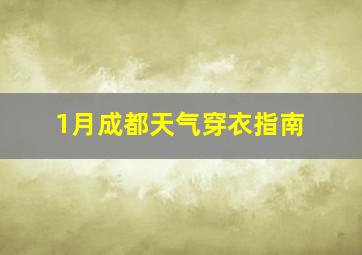 1月成都天气穿衣指南